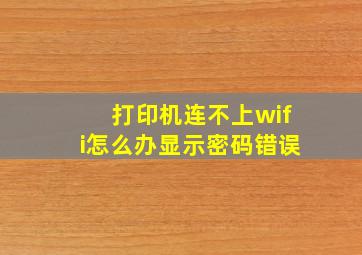 打印机连不上wifi怎么办显示密码错误